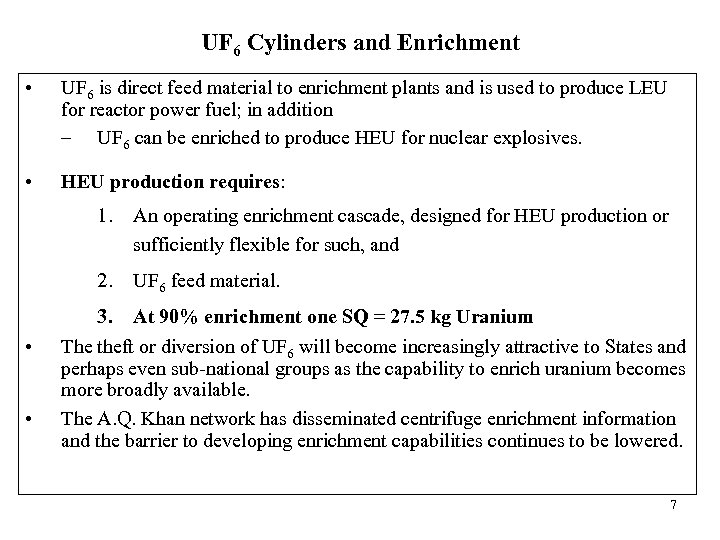 $UF_6$ Cylinders and Enrichment

• $UF_6$ is direct feed material to enrichment plants and is used to produce LEU for reactor power fuel; in addition

– $UF_6$ can be enriched to produce HEU for nuclear explosives.

• HEU production requires:

1. An operating enrichment cascade, designed for HEU production or sufficiently flexible for such, and

2. $UF_6$ feed material.

3. At 90% enrichment one SQ = 27.5 kg Uranium

• The theft or diversion of $UF_6$ will become increasingly attractive to States and perhaps even sub-national groups as the capability to enrich uranium becomes more broadly available.

• The A.Q. Khan network has disseminated centrifuge enrichment information and the barrier to developing enrichment capabilities continues to be lowered.

7